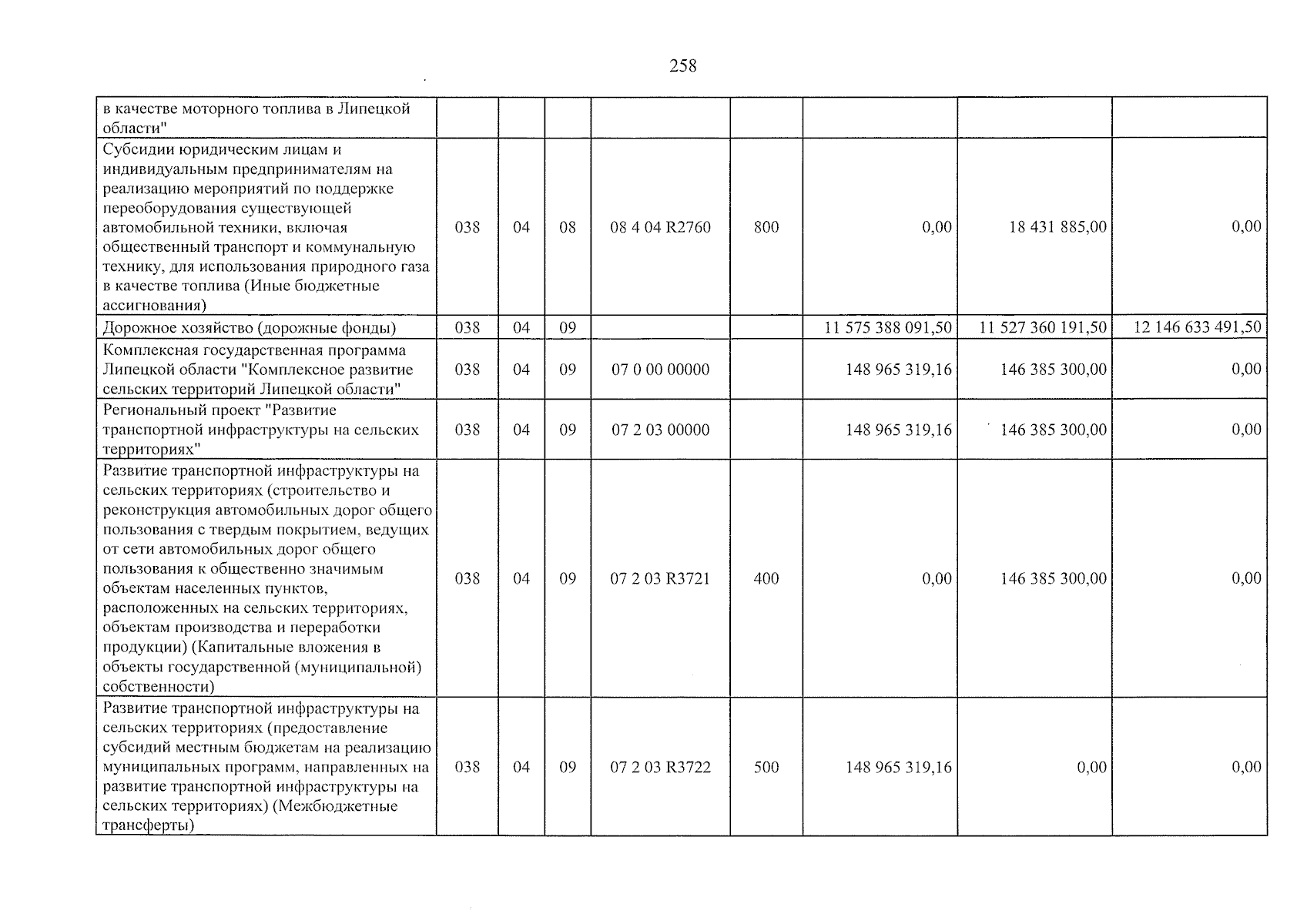 258

| в качестве моторного топлива в Липецкой области" | | | | | | | | |
|---|---|---|---|---|---|---|---|---|
| Субсидии юридическим лицам и индивидуальным предпринимателям на реализацию мероприятий по поддержке переоборудования существующей автомобильной техники, включая общественный транспорт и коммунальную технику, для использования природного газа в качестве топлива (Иные бюджетные ассигнования) | 038 | 04 | 08 | 08 4 04 R2760 | 800 | 0,00 | 18 431 885,00 | 0,00 |
| Дорожное хозяйство (дорожные фонды) | 038 | 04 | 09 | | | 11 575 388 091,50 | 11 527 360 191,50 | 12 146 633 491,50 |
| Комплексная государственная программа Липецкой области "Комплексное развитие сельских территорий Липецкой области" | 038 | 04 | 09 | 07 0 00 00000 | | 148 965 319,16 | 146 385 300,00 | 0,00 |
| Региональный проект "Развитие транспортной инфраструктуры на сельских территориях" | 038 | 04 | 09 | 07 2 03 00000 | | 148 965 319,16 | 146 385 300,00 | 0,00 |
| Развитие транспортной инфраструктуры на сельских территориях (строительство и реконструкция автомобильных дорог общего пользования с твердым покрытием, ведущих от сети автомобильных дорог общего пользования к общественно значимым объектам населенных пунктов, расположенных на сельских территориях, объектам производства и переработки продукции) (Капитальные вложения в объекты государственной (муниципальной) собственности) | 038 | 04 | 09 | 07 2 03 R3721 | 400 | 0,00 | 146 385 300,00 | 0,00 |
| Развитие транспортной инфраструктуры на сельских территориях (предоставление субсидий местным бюджетам на реализацию муниципальных программ, направленных на развитие транспортной инфраструктуры на сельских территориях) (Межбюджетные трансферты) | 038 | 04 | 09 | 07 2 03 R3722 | 500 | 148 965 319,16 | 0,00 | 0,00 |